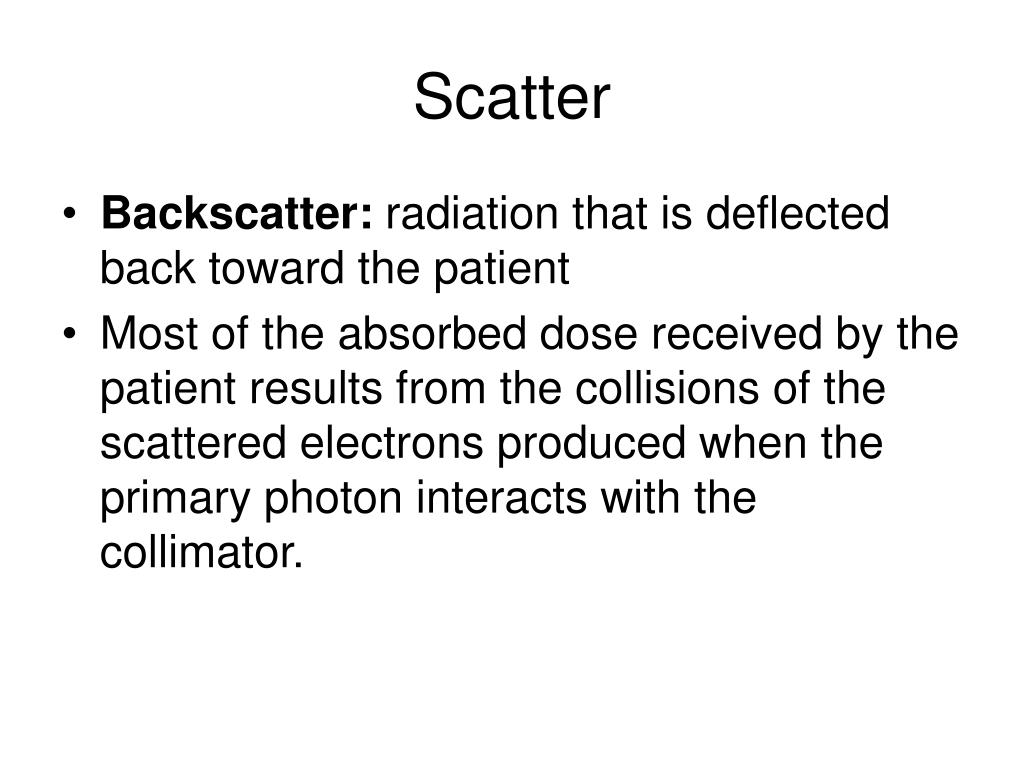 Scatter

• Backscatter: radiation that is deflected back toward the patient

• Most of the absorbed dose received by the patient results from the collisions of the scattered electrons produced when the primary photon interacts with the collimator.